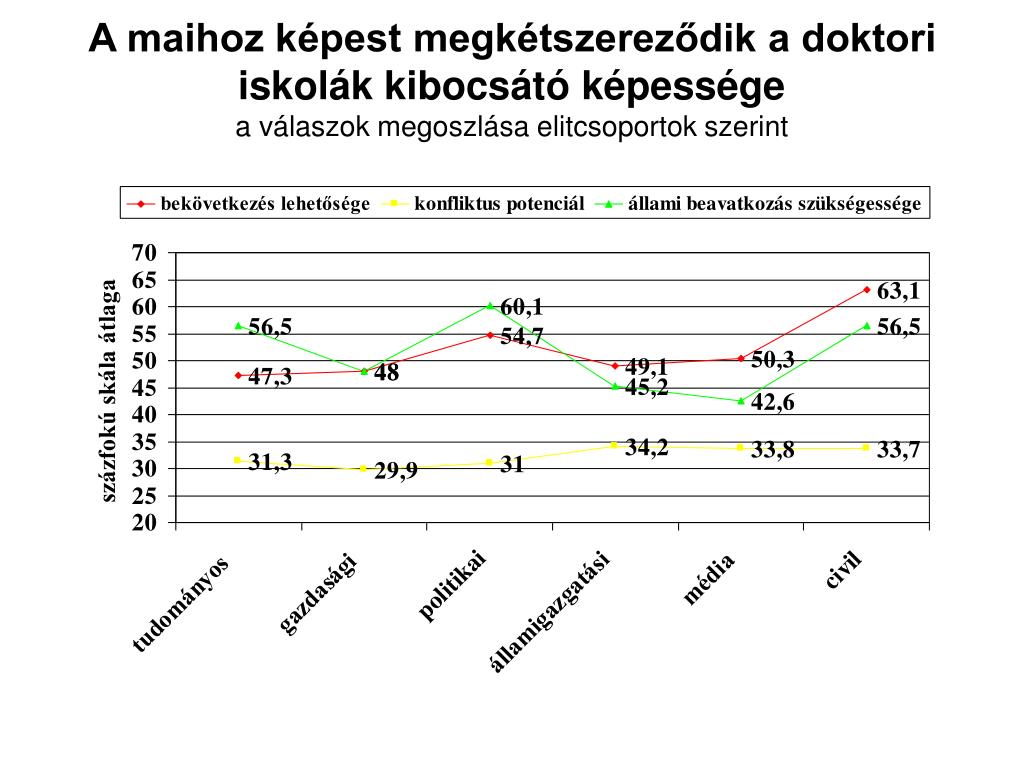 A maihoz képest megkétszereződik a doktori iskolák kibocsátó képessége
a válaszok megoszlása elitcsoportok szerint

bekövetkezés lehetősége
konfliktus potenciál
állami beavatkozás szükségessége

százfokú skála átlaga

70
65
60
55
50
45
40
35
30
25
20

56,5
47,3
31,3
48
29,9
60,1
54,7
31
49,1
45,2
34,2
50,3
42,6
33,8
63,1
56,5
33,7

tudományos
gazdasági
politikai
államigazgatási
média
civil